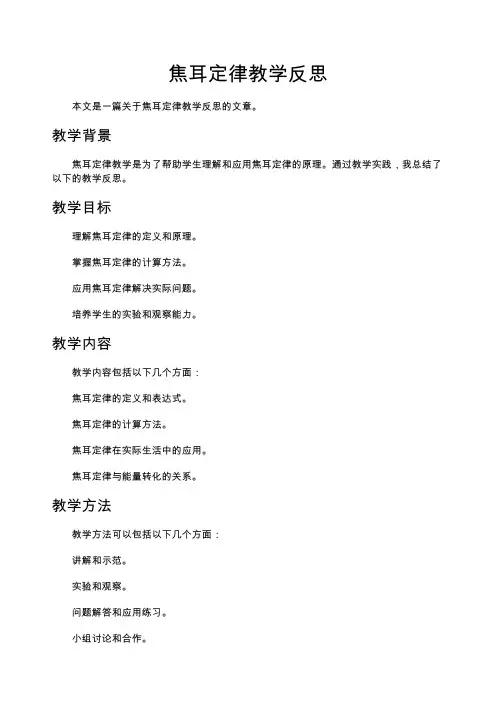 焦耳定律教学反思

本文是一篇关于焦耳定律教学反思的文章。

教学背景

焦耳定律教学是为了帮助学生理解和应用焦耳定律的原理。通过教学实践，我总结了以下的教学反思。

教学目标

理解焦耳定律的定义和原理。

掌握焦耳定律的计算方法。

应用焦耳定律解决实际问题。

培养学生的实验和观察能力。

教学内容

教学内容包括以下几个方面：

焦耳定律的定义和表达式。

焦耳定律的计算方法。

焦耳定律在实际生活中的应用。

焦耳定律与能量转化的关系。

教学方法

教学方法可以包括以下几个方面：

讲解和示范。

实验和观察。

问题解答和应用练习。

小组讨论和合作。